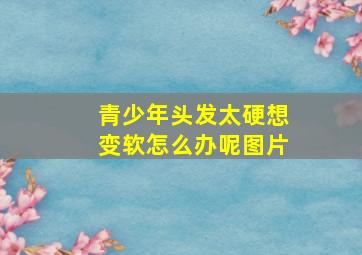 青少年头发太硬想变软怎么办呢图片